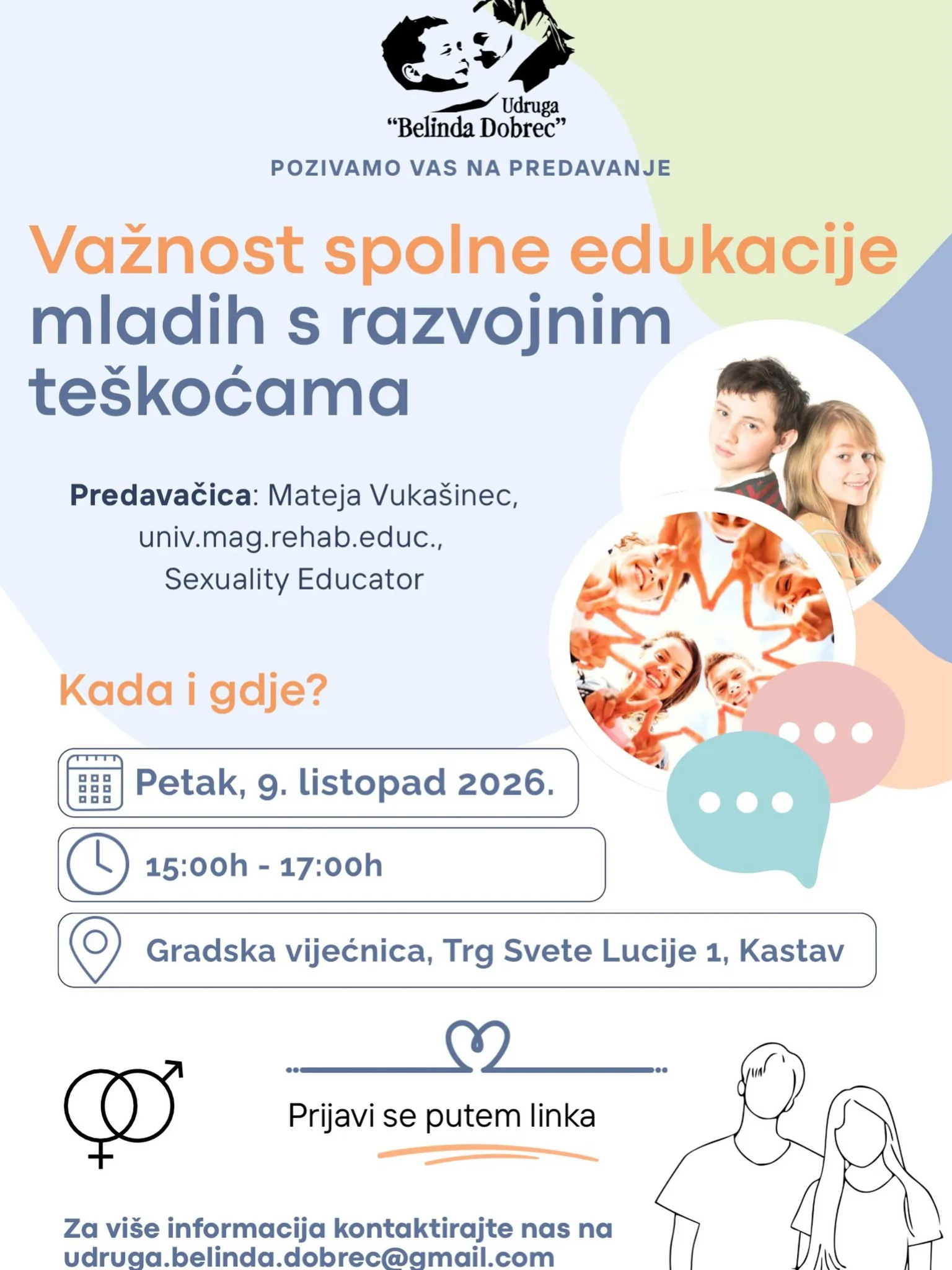 Udruga
"Belinda Dobrec"

POZIVAMO VAS NA PREDAVANJE

Važnost spolne edukacije mladih s razvojnim teškoćama

Predavačica: Mateja Vukašinec, univ.mag.rehab.educ., Sexuality Educator

Kada i gdje?

Petak, 9. listopad 2026.

15:00h - 17:00h

Gradska vijećnica, Trg Svete Lucije 1, Kastav

Prijavi se putem linka

Za više informacija kontaktirajte nas na udruga.belinda.dobrec@gmail.com